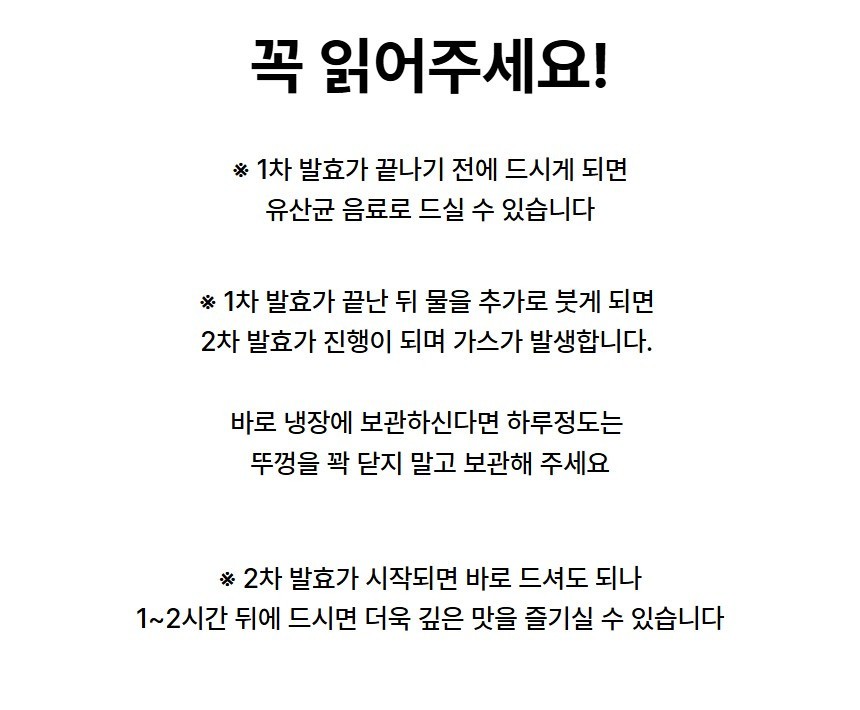 꼭 읽어주세요!

※ 1차 발효가 끝나기 전에 드시게 되면
유산균 음료로 드실 수 있습니다

※ 1차 발효가 끝난 뒤 물을 추가로 붓게 되면
2차 발효가 진행이 되며 가스가 발생합니다.

바로 냉장에 보관하신다면 하루정도는
뚜껑을 꽉 닫지 말고 보관해 주세요

※ 2차 발효가 시작되면 바로 드셔도 되나
1~2시간 뒤에 드시면 더욱 깊은 맛을 즐기실 수 있습니다